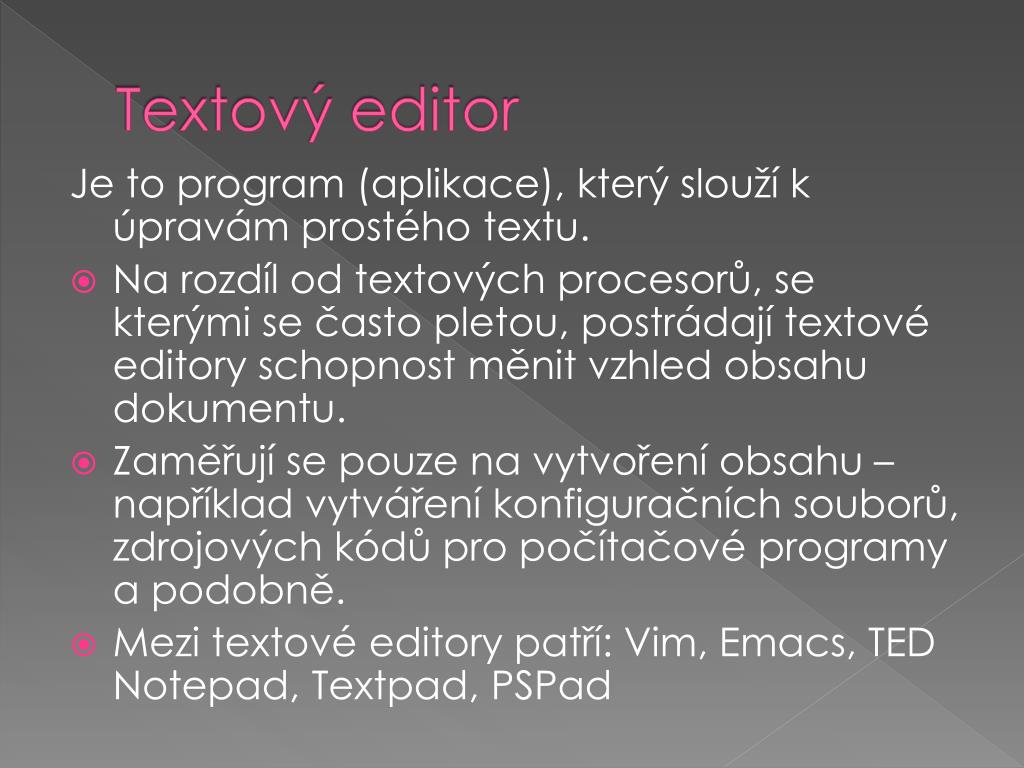 Textový editor

Je to program (aplikace), který slouží k úpravám prostého textu.

Na rozdíl od textových procesorů, se kterými se často pletou, postrádají textové editory schopnost měnit vzhled obsahu dokumentu.

Zaměřují se pouze na vytvoření obsahu – například vytváření konfiguračních souborů, zdrojových kódů pro počítačové programy a podobně.

Mezi textové editory patří: Vim, Emacs, TED Notepad, Textpad, PSPad